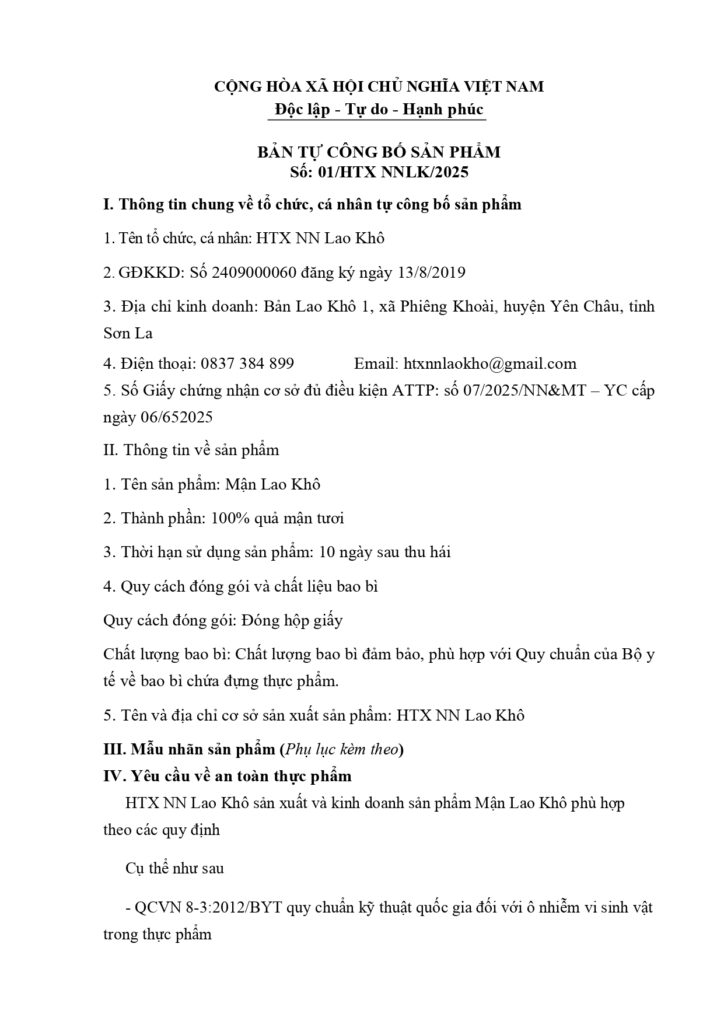 CỘNG HÒA XÃ HỘI CHỦ NGHĨA VIỆT NAM
Độc lập - Tự do - Hạnh phúc

BẢN TỰ CÔNG BỐ SẢN PHẨM
Số: 01/HTX NNLK/2025

I. Thông tin chung về tổ chức, cá nhân tự công bố sản phẩm

1. Tên tổ chức, cá nhân: HTX NN Lao Khô

2. GĐKKD: Số 2409000060 đăng ký ngày 13/8/2019

3. Địa chỉ kinh doanh: Bản Lao Khô 1, xã Phiêng Khoài, huyện Yên Châu, tỉnh Sơn La

4. Điện thoại: 0837 384 899 Email: htxnnlaokho@gmail.com

5. Số Giấy chứng nhận cơ sở đủ điều kiện ATTP: số 07/2025/NN&MT – YC cấp ngày 06/652025

II. Thông tin về sản phẩm

1. Tên sản phẩm: Mận Lao Khô

2. Thành phần: 100% quả mận tươi

3. Thời hạn sử dụng sản phẩm: 10 ngày sau thu hái

4. Quy cách đóng gói và chất liệu bao bì

Quy cách đóng gói: Đóng hộp giấy

Chất lượng bao bì: Chất lượng bao bì đảm bảo, phù hợp với Quy chuẩn của Bộ y tế về bao bì chứa đựng thực phẩm.

5. Tên và địa chỉ cơ sở sản xuất sản phẩm: HTX NN Lao Khô

III. Mẫu nhãn sản phẩm (Phụ lục kèm theo)

IV. Yêu cầu về an toàn thực phẩm

HTX NN Lao Khô sản xuất và kinh doanh sản phẩm Mận Lao Khô phù hợp theo các quy định

Cụ thể như sau

- QCVN 8-3:2012/BYT quy chuẩn kỹ thuật quốc gia đối với ô nhiễm vi sinh vật trong thực phẩm